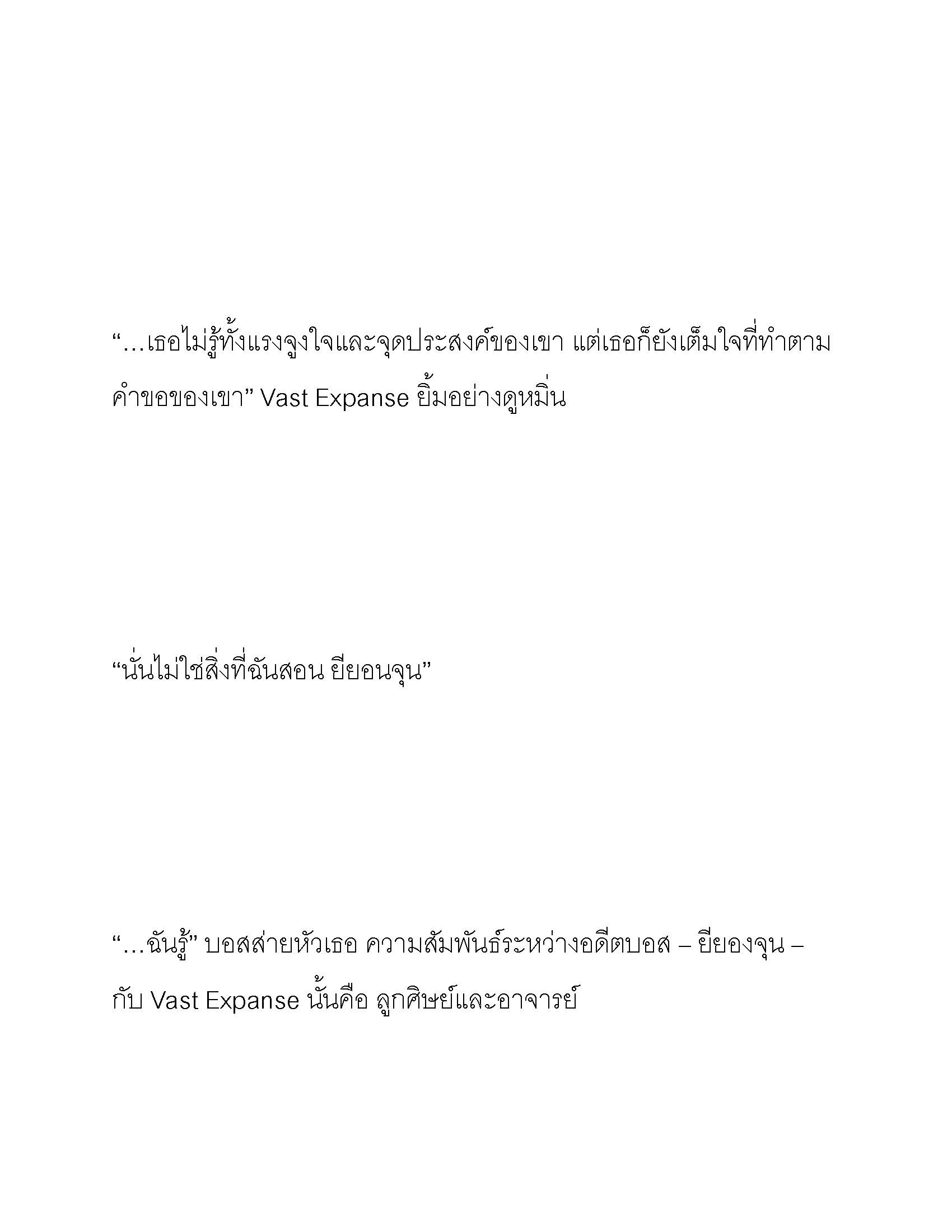 “…เธอไม่รู้ทั้งแรงจูงใจและจุดประสงค์ของเขา แต่เธอก็ยังเต็มใจที่ทำตามคำขอของเขา” Vast Expanse ยิ้มอย่างดูหมิ่น

“นั่นไม่ใช่สิ่งที่ฉันสอน ยียอนจุน”

“…ฉันรู้” บอสส่ายหัวเธอ ความสัมพันธ์ระหว่างอดีตบอส – ยียองจุน – กับ Vast Expanse นั้นคือ ลูกศิษย์และอาจารย์